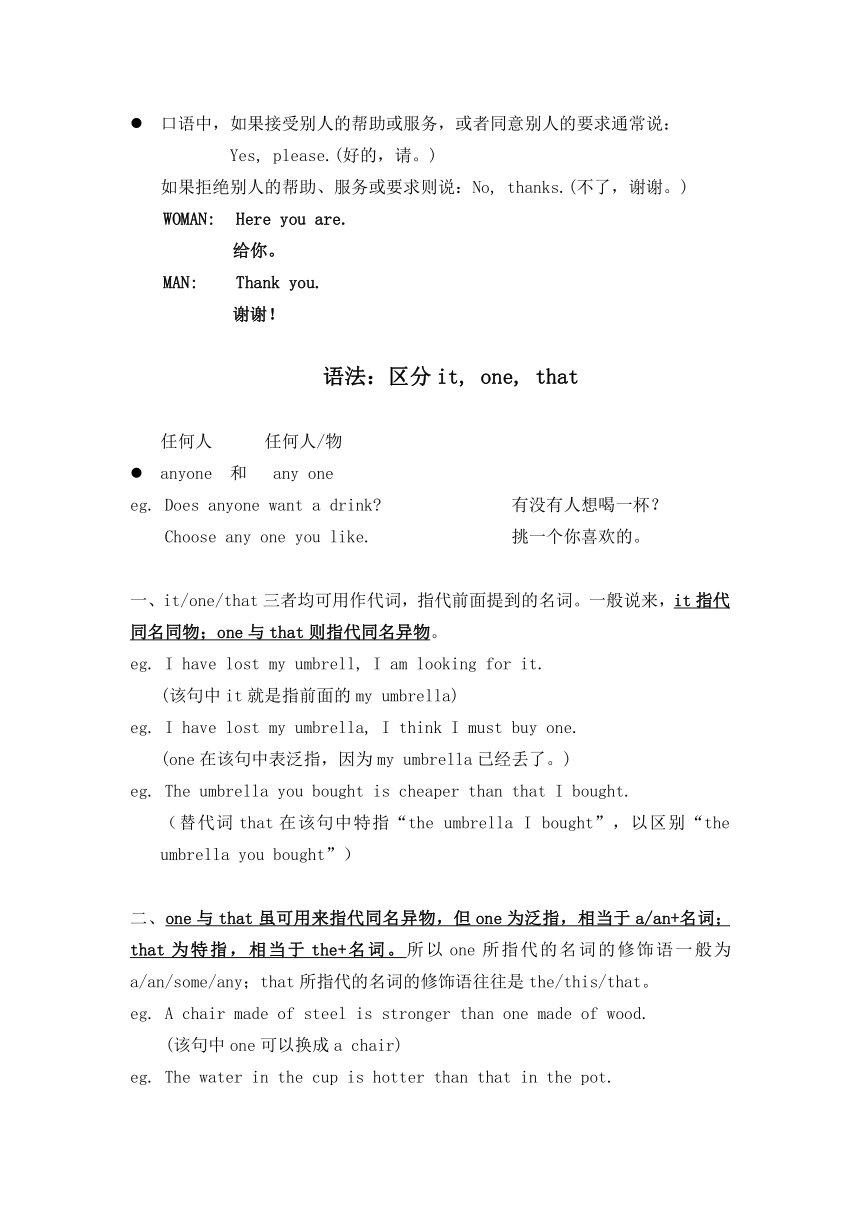 ● 口语中，如果接受别人的帮助或服务，或者同意别人的要求通常说：

Yes, please.(好的，请。)

如果拒绝别人的帮助、服务或要求则说：No, thanks.(不了，谢谢。)

WOMAN: Here you are.

给你。

MAN: Thank you.

谢谢！

语法：区分 it, one, that

任何人 任何人/物

● anyone 和 any one

eg. Does anyone want a drink? 有没有人想喝一杯？

Choose any one you like. 挑一个你喜欢的。

一、it/one/that 三者均可用作代词，指代前面提到的名词。一般说来，it 指代同名同物；one 与 that 则指代同名异物。

eg. I have lost my umbrell, I am looking for it.

(该句中 it 就是指前面的 my umbrella)

eg. I have lost my umbrella, I think I must buy one.

(one 在该句中表泛指，因为 my umbrella 已经丢了。)

eg. The umbrella you bought is cheaper than that I bought.

（替代词 that 在该句中特指“the umbrella I bought”，以区别“the umbrella you bought”）

二、one 与 that 虽可用来指代同名异物，但 one 为泛指，相当于 a/an+名词；that 为特指，相当于 the+名词。所以 one 所指代的名词的修饰语一般为 a/an/some/any；that 所指代的名词的修饰语往往是 the/this/that。

eg. A chair made of steel is stronger than one made of wood.

(该句中 one 可以换成 a chair)

eg. The water in the cup is hotter than that in the pot.